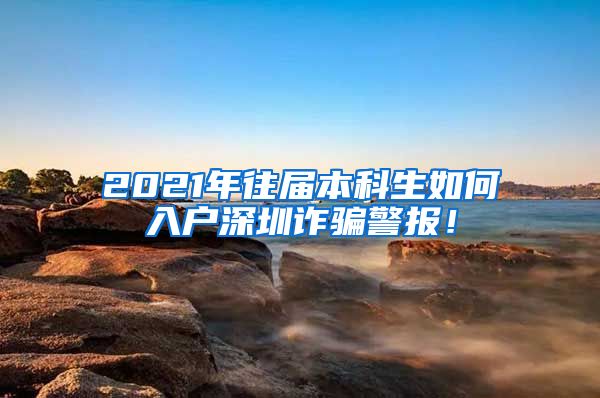 2021年往届本科生如何入户深圳诈骗警报！